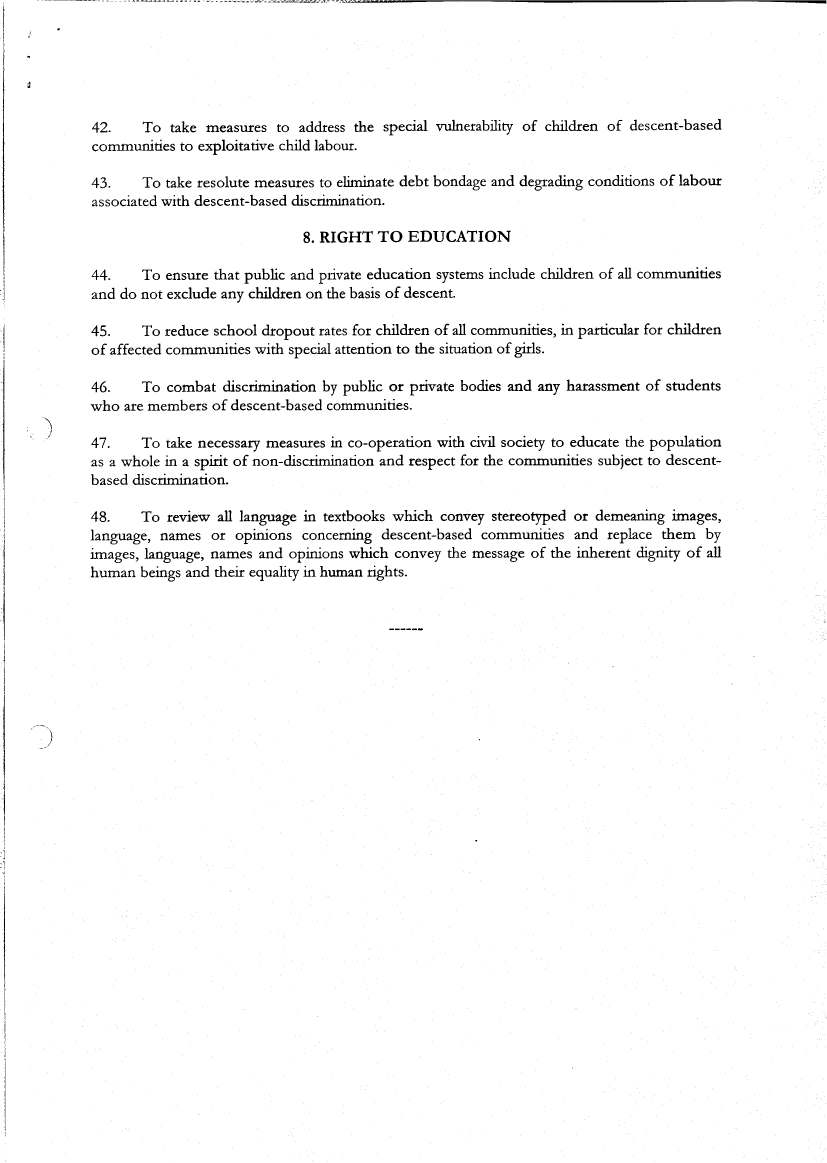 42. To take measures to address the special vulnerability of children of descent-based communities to exploitative child labour.

43. To take resolute measures to eliminate debt bondage and degrading conditions of labour associated with descent-based discrimination.

8. RIGHT TO EDUCATION

44. To ensure that public and private education systems include children of all communities and do not exclude any children on the basis of descent.

45. To reduce school dropout rates for children of all communities, in particular for children of affected communities with special attention to the situation of girls.

46. To combat discrimination by public or private bodies and any harassment of students who are members of descent-based communities.

47. To take necessary measures in co-operation with civil society to educate the population as a whole in a spirit of non-discrimination and respect for the communities subject to descent-based discrimination.

48. To review all language in textbooks which convey stereotyped or demeaning images, language, names or opinions concerning descent-based communities and replace them by images, language, names and opinions which convey the message of the inherent dignity of all human beings and their equality in human rights.

------